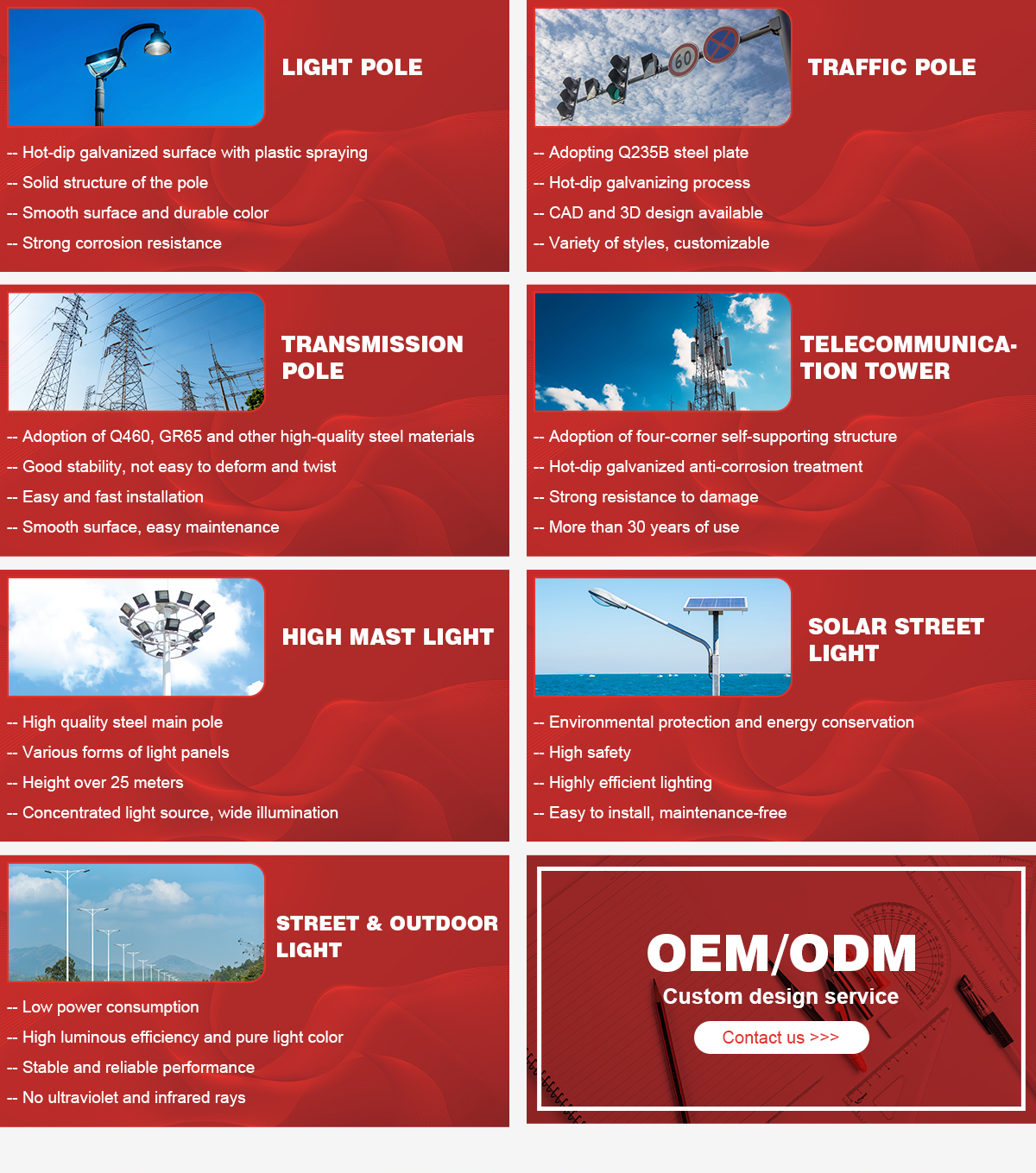 LIGHT POLE

-- Hot-dip galvanized surface with plastic spraying
-- Solid structure of the pole
-- Smooth surface and durable color
-- Strong corrosion resistance

TRAFFIC POLE

-- Adopting Q235B steel plate
-- Hot-dip galvanizing process
-- CAD and 3D design available
-- Variety of styles, customizable

TRANSMISSION POLE

-- Adoption of Q460, GR65 and other high-quality steel materials
-- Good stability, not easy to deform and twist
-- Easy and fast installation
-- Smooth surface, easy maintenance

TELECOMMUNICATION TOWER

-- Adoption of four-corner self-supporting structure
-- Hot-dip galvanized anti-corrosion treatment
-- Strong resistance to damage
-- More than 30 years of use

HIGH MAST LIGHT

-- High quality steel main pole
-- Various forms of light panels
-- Height over 25 meters
-- Concentrated light source, wide illumination

SOLAR STREET LIGHT

-- Environmental protection and energy conservation
-- High safety
-- Highly efficient lighting
-- Easy to install, maintenance-free

STREET & OUTDOOR LIGHT

-- Low power consumption
-- High luminous efficiency and pure light color
-- Stable and reliable performance
-- No ultraviolet and infrared rays

OEM/ODM
Custom design service
Contact us >>>